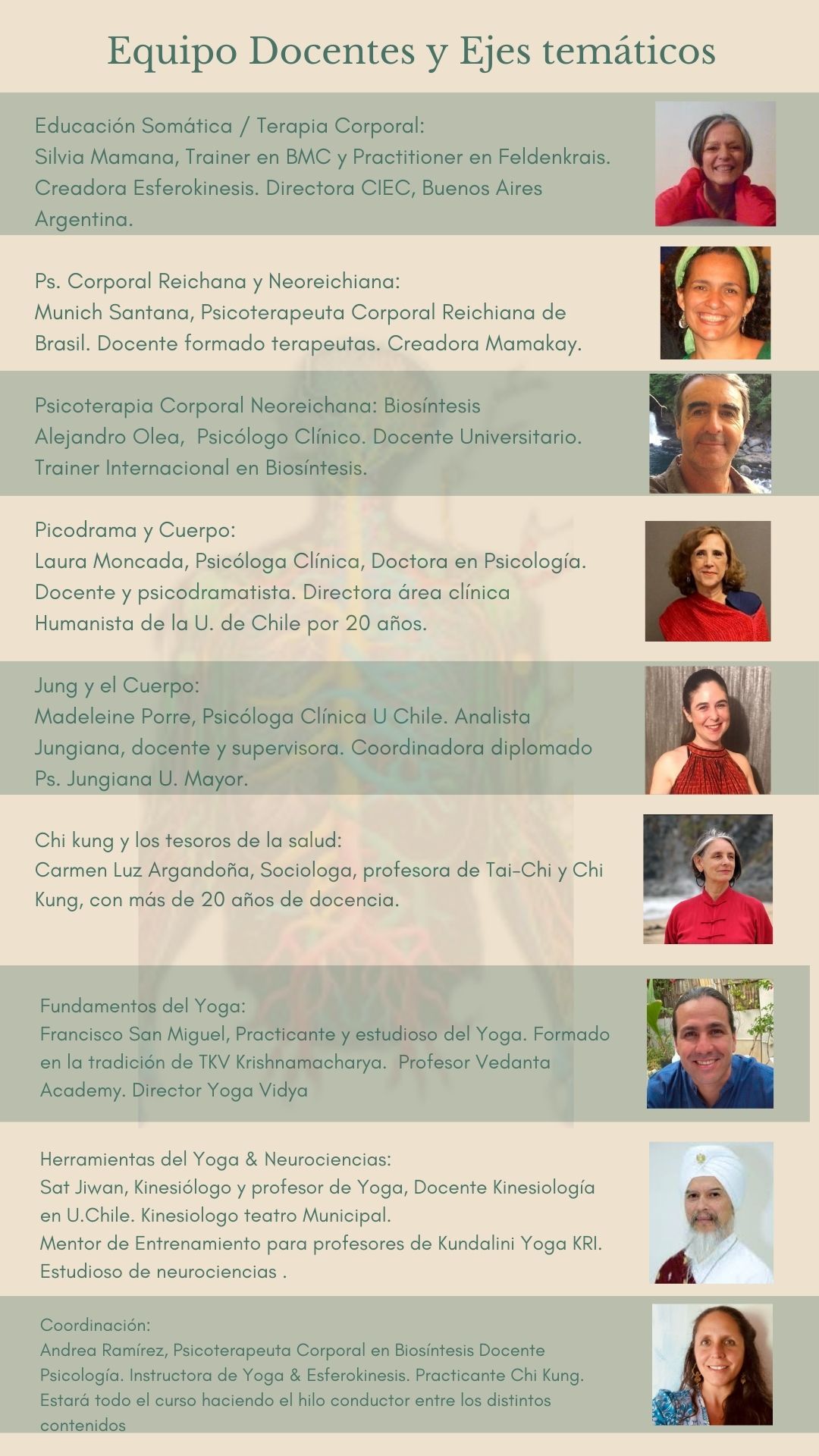 Equipo Docentes y Ejes temáticos

Educación Somática / Terapia Corporal:
Silvia Mamana, Trainer en BMC y Practitioner en Feldenkrais. Creadora Esferokinesis. Directora CIEC, Buenos Aires Argentina.

Ps. Corporal Reichana y Neoreichiana:
Munich Santana, Psicoterapeuta Corporal Reichiana de Brasil. Docente formado terapeutas. Creadora Mamakay.

Psicoterapia Corporal Neoreichana: Biosíntesis
Alejandro Olea, Psicólogo Clínico. Docente Universitario. Trainer Internacional en Biosíntesis.

Picodrama y Cuerpo:
Laura Moncada, Psicóloga Clínica, Doctora en Psicología. Docente y psicodramatista. Directora área clínica Humanista de la U. de Chile por 20 años.

Jung y el Cuerpo:
Madeleine Porre, Psicóloga Clínica U Chile. Analista Jungiana, docente y supervisora. Coordinadora diplomado Ps. Jungiana U. Mayor.

Chi kung y los tesoros de la salud:
Carmen Luz Argandoña, Sociologa, profesora de Tai-Chi y Chi Kung, con más de 20 años de docencia.

Fundamentos del Yoga:
Francisco San Miguel, Practicante y estudioso del Yoga. Formado en la tradición de TKV Krishnamacharya. Profesor Vedanta Academy. Director Yoga Vidya

Herramientas del Yoga & Neurociencias:
Sat Jiwan, Kinesiólogo y profesor de Yoga, Docente Kinesiología en U.Chile. Kinesiologo teatro Municipal.
Mentor de Entrenamiento para profesores de Kundalini Yoga KRI.
Estudioso de neurociencias .

Coordinación:
Andrea Ramírez, Psicoterapeuta Corporal en Biosíntesis Docente Psicología. Instructora de Yoga & Esferokinesis. Practicante Chi Kung. Estará todo el curso haciendo el hilo conductor entre los distintos contenidos